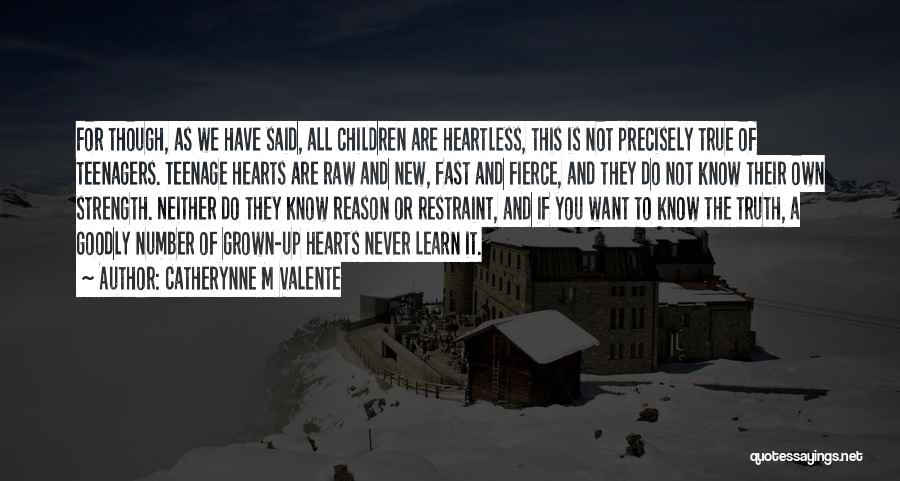 FOR THOUGH, AS WE HAVE SAID, ALL CHILDREN ARE HEARTLESS, THIS IS NOT PRECISELY TRUE OF TEENAGERS. TEENAGE HEARTS ARE RAW AND NEW, FAST AND FIERCE, AND THEY DO NOT KNOW THEIR OWN STRENGTH. NEITHER DO THEY KNOW REASON OR RESTRAINT, AND IF YOU WANT TO KNOW THE TRUTH, A GOODLY NUMBER OF GROWN-UP HEARTS NEVER LEARN IT.
~ AUTHOR: CATHERYNNE M VALENTE

quotessayings.net